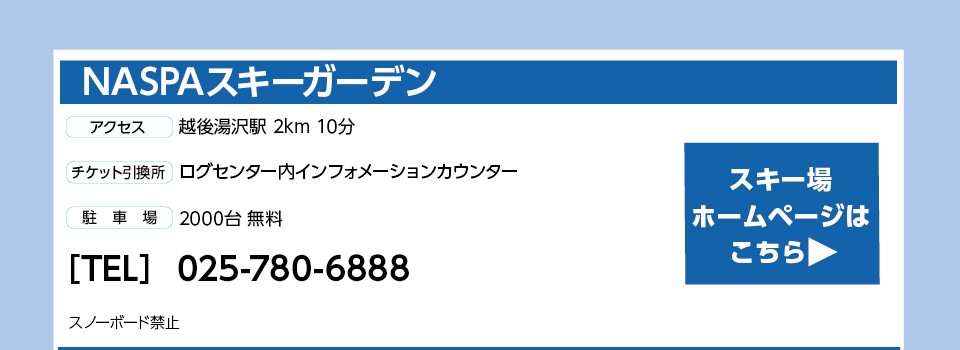 NASPAスキーガーデン

アクセス 越後湯沢駅 2km 10分

チケット引換所 ログセンター内インフォメーションカウンター

駐 車 場 2000台 無料

[TEL] 025-780-6888

スノーボード禁止

スキー場
ホームページは
こちら▶